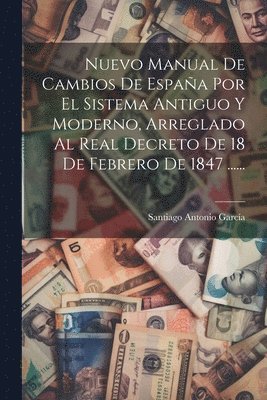 Nuevo Manual De Cambios De España Por El Sistema Antiguo Y Moderno, Arreglado Al Real Decreto De 18 De Febrero De 1847 ......

Santiago Antonio Garcia